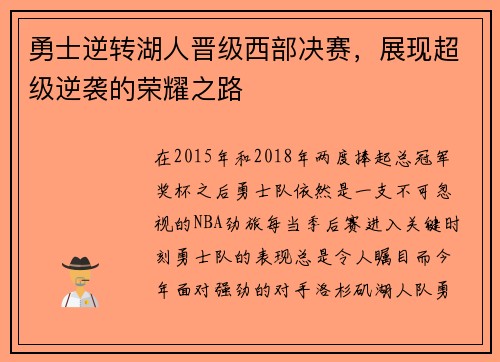 勇士逆转湖人晋级西部决赛，展现超级逆袭的荣耀之路

在2015年和2018年两度捧起总冠军奖杯之后勇士队依然是一支不可忽视的NBA劲旅每当季后赛进入关键时刻勇士队的表现总是令人瞩目而今年面对强劲的对手洛杉矶湖人队勇